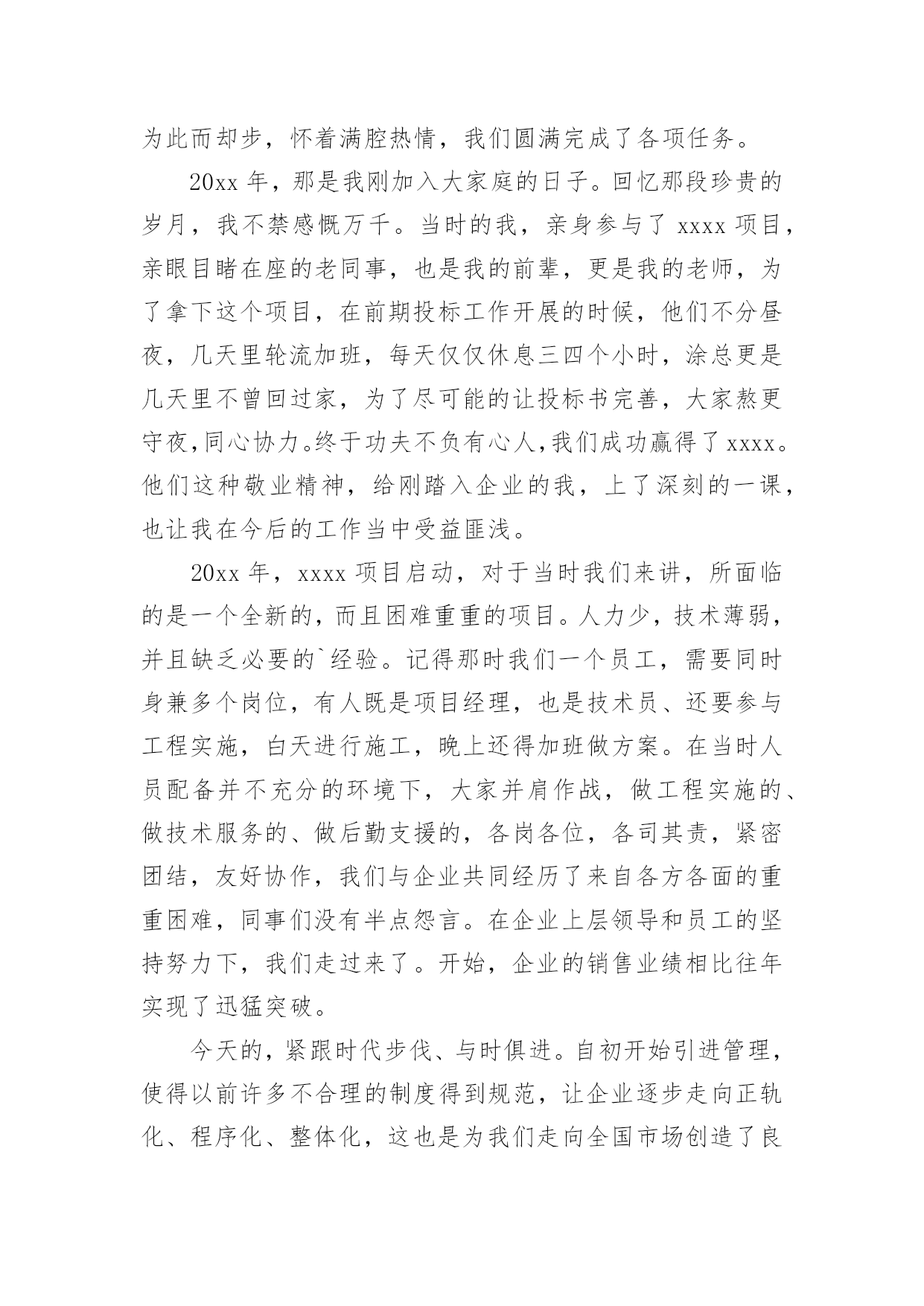 为此而却步，怀着满腔热情，我们圆满完成了各项任务。

20xx 年，那是我刚加入大家庭的日子。回忆那段珍贵的岁月，我不禁感慨万千。当时的我，亲身参与了 xxxx 项目，亲眼目睹在座的老同事，也是我的前辈，更是我的老师，为了拿下这个项目，在前期投标工作开展的时候，他们不分昼夜，几天里轮流加班，每天仅仅休息三四个小时，涂总更是几天里不曾回过家，为了尽可能的让投标书完善，大家熬更守夜,同心协力。终于功夫不负有心人,我们成功赢得了 xxxx。他们这种敬业精神，给刚踏入企业的我，上了深刻的一课，也让我在今后的工作当中受益匪浅。

20xx 年，xxxx 项目启动，对于当时我们来讲，所面临的是一个全新的，而且困难重重的项目。人力少，技术薄弱，并且缺乏必要的`经验。记得那时我们一个员工，需要同时身兼多个岗位，有人既是项目经理，也是技术员、还要参与工程实施，白天进行施工，晚上还得加班做方案。在当时人员配备并不充分的环境下，大家并肩作战，做工程实施的、做技术服务的、做后勤支援的，各岗各位，各司其责，紧密团结，友好协作，我们与企业共同经历了来自各方各面的重重困难，同事们没有半点怨言。在企业上层领导和员工的坚持努力下，我们走过来了。开始，企业的销售业绩相比往年实现了迅猛突破。

今天的，紧跟时代步伐、与时俱进。自初开始引进管理，使得以前许多不合理的制度得到规范，让企业逐步走向正轨化、程序化、整体化，这也是为我们走向全国市场创造了良